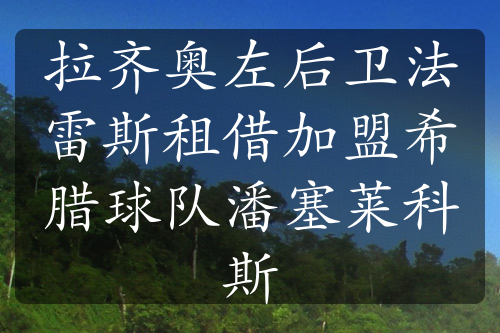 拉齐奥左后卫法雷斯租借加盟希腊球队潘塞莱科斯